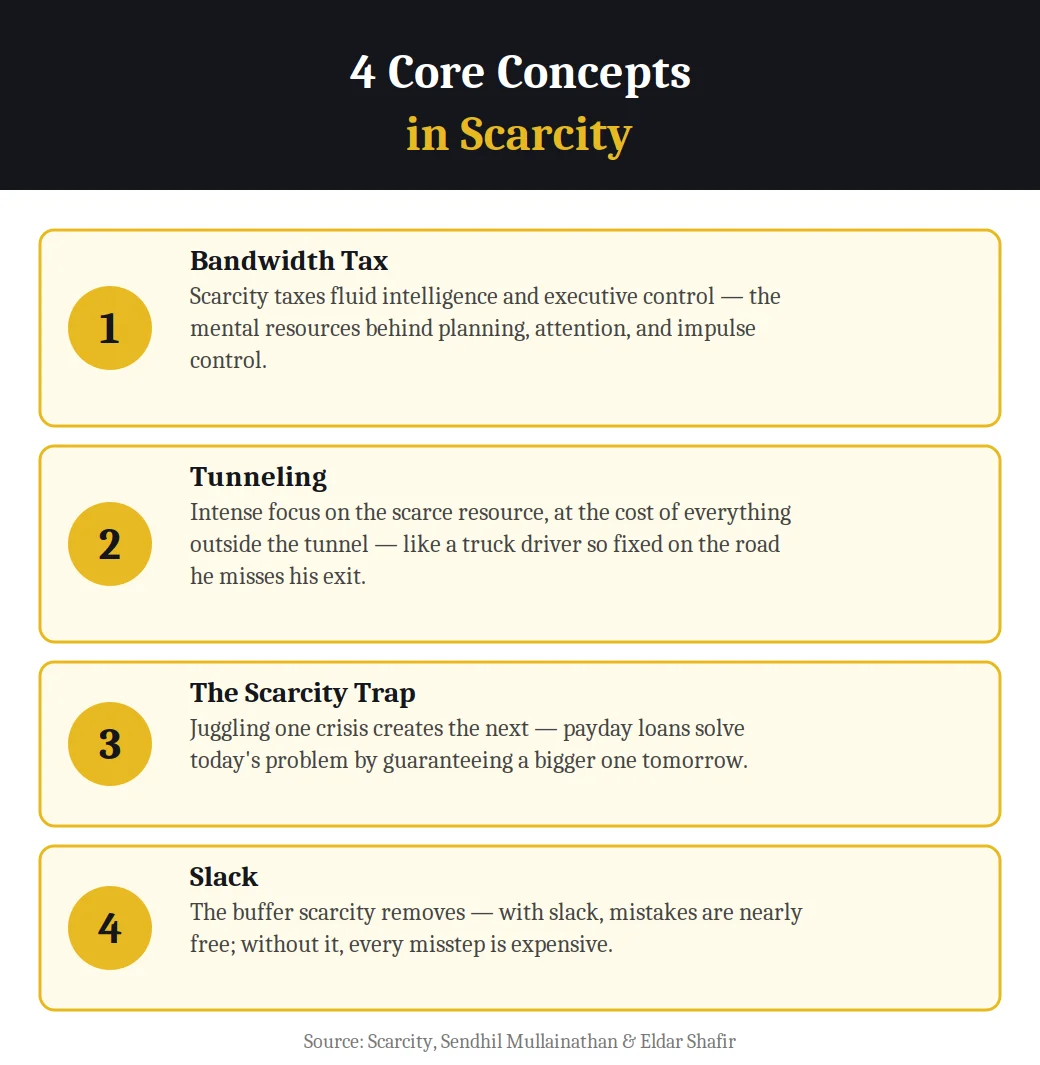 4 Core Concepts
in Scarcity

1
Bandwidth Tax
Scarcity taxes fluid intelligence and executive control — the mental resources behind planning, attention, and impulse control.

2
Tunneling
Intense focus on the scarce resource, at the cost of everything outside the tunnel — like a truck driver so fixed on the road he misses his exit.

3
The Scarcity Trap
Juggling one crisis creates the next — payday loans solve today's problem by guaranteeing a bigger one tomorrow.

4
Slack
The buffer scarcity removes — with slack, mistakes are nearly free; without it, every misstep is expensive.

Source: Scarcity, Sendhil Mullainathan & Eldar Shafir